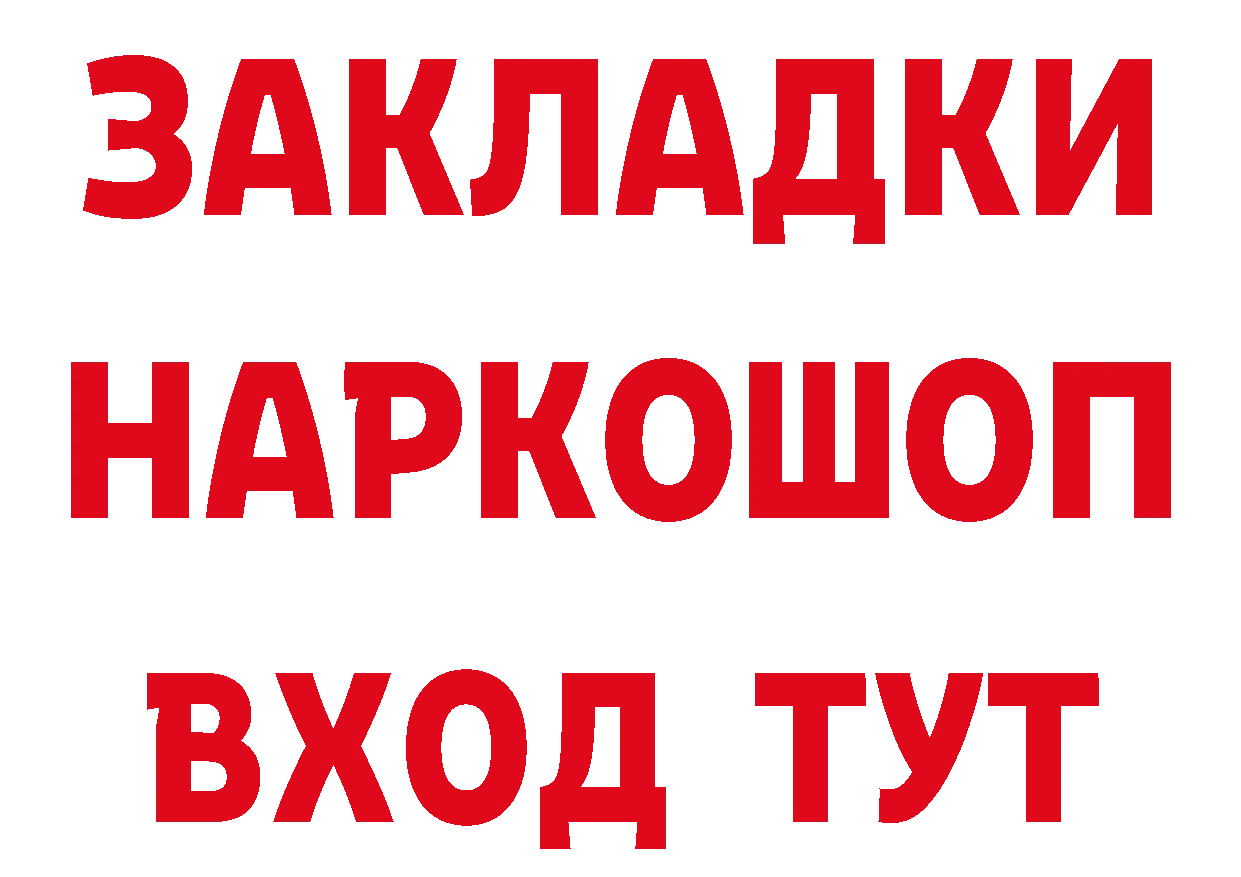 ЗАКЛАДКИ НАРКОШОП ВХОД ТУТ